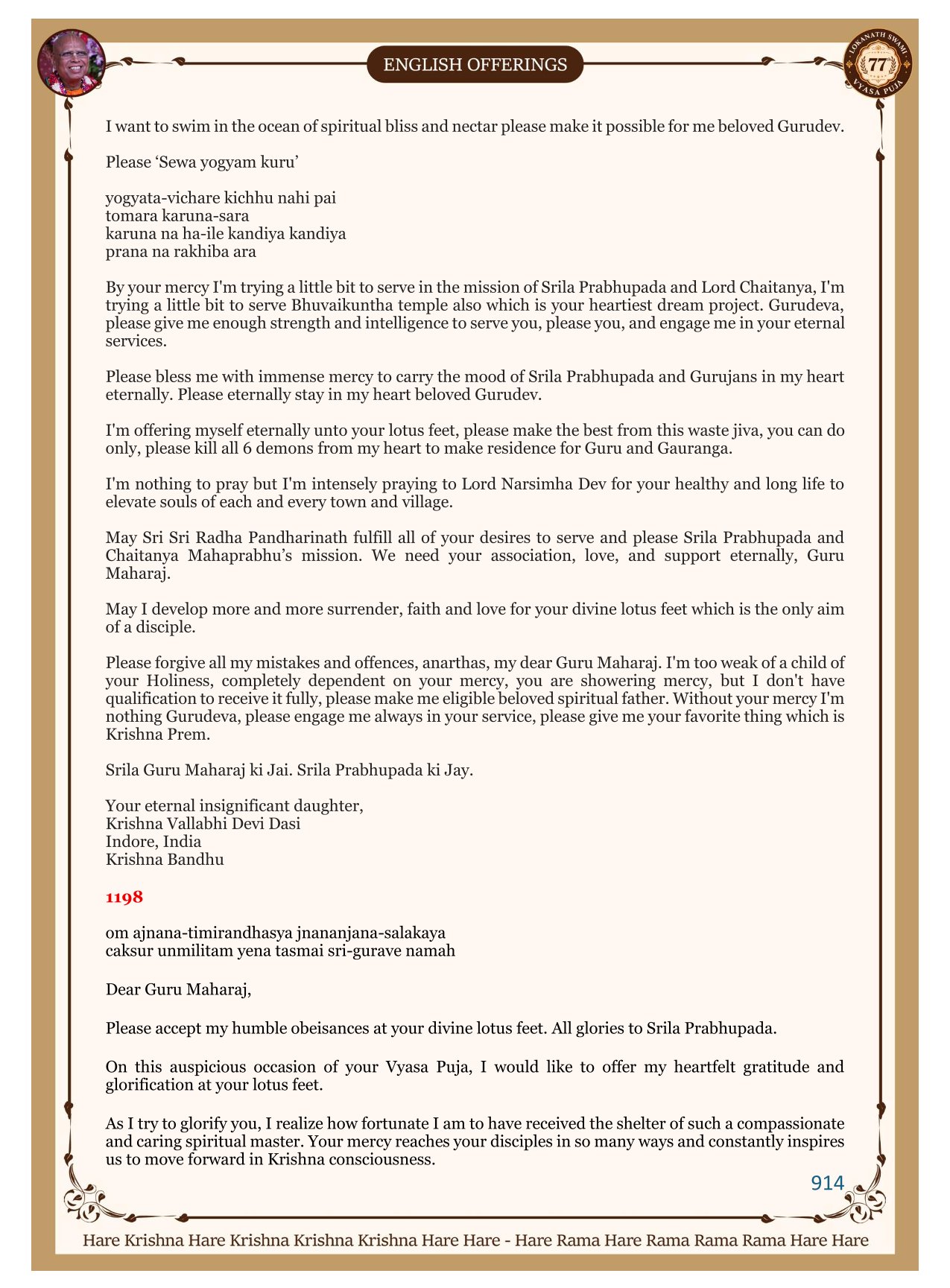 ENGLISH OFFERINGS

LOKANATH SWAMI 77 VYASA PUJA

I want to swim in the ocean of spiritual bliss and nectar please make it possible for me beloved Gurudev.

Please ‘Sewa yogyam kuru’

yogyata-vichare kichhu nahi pai
tomara karuna-sara
karuna na ha-ile kandiya kandiya
prana na rakhiba ara

By your mercy I'm trying a little bit to serve in the mission of Srila Prabhupada and Lord Chaitanya, I'm trying a little bit to serve Bhuvaikuntha temple also which is your heartiest dream project. Gurudeva, please give me enough strength and intelligence to serve you, please you, and engage me in your eternal services.

Please bless me with immense mercy to carry the mood of Srila Prabhupada and Gurujans in my heart eternally. Please eternally stay in my heart beloved Gurudev.

I'm offering myself eternally unto your lotus feet, please make the best from this waste jiva, you can do only, please kill all 6 demons from my heart to make residence for Guru and Gauranga.

I'm nothing to pray but I'm intensely praying to Lord Narsimha Dev for your healthy and long life to elevate souls of each and every town and village.

May Sri Sri Radha Pandharinath fulfill all of your desires to serve and please Srila Prabhupada and Chaitanya Mahaprabhu’s mission. We need your association, love, and support eternally, Guru Maharaj.

May I develop more and more surrender, faith and love for your divine lotus feet which is the only aim of a disciple.

Please forgive all my mistakes and offences, anarthas, my dear Guru Maharaj. I'm too weak of a child of your Holiness, completely dependent on your mercy, you are showering mercy, but I don't have qualification to receive it fully, please make me eligible beloved spiritual father. Without your mercy I'm nothing Gurudeva, please engage me always in your service, please give me your favorite thing which is Krishna Prem.

Srila Guru Maharaj ki Jai. Srila Prabhupada ki Jay.

Your eternal insignificant daughter,
Krishna Vallabhi Devi Dasi
Indore, India
Krishna Bandhu

1198

om ajnana-timirandhasya jnananjana-salakaya
caksur unmilitam yena tasmai sri-gurave namah

Dear Guru Maharaj,

Please accept my humble obeisances at your divine lotus feet. All glories to Srila Prabhupada.

On this auspicious occasion of your Vyasa Puja, I would like to offer my heartfelt gratitude and glorification at your lotus feet.

As I try to glorify you, I realize how fortunate I am to have received the shelter of such a compassionate and caring spiritual master. Your mercy reaches your disciples in so many ways and constantly inspires us to move forward in Krishna consciousness.

914

Hare Krishna Hare Krishna Krishna Krishna Hare Hare - Hare Rama Hare Rama Rama Rama Hare Hare